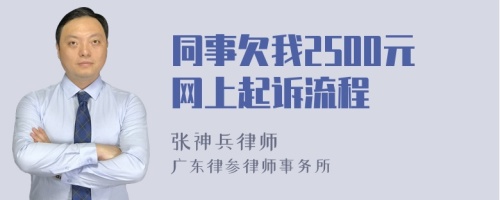 同事欠我2500元
网上起诉流程

张神兵律师
广东律参律师事务所